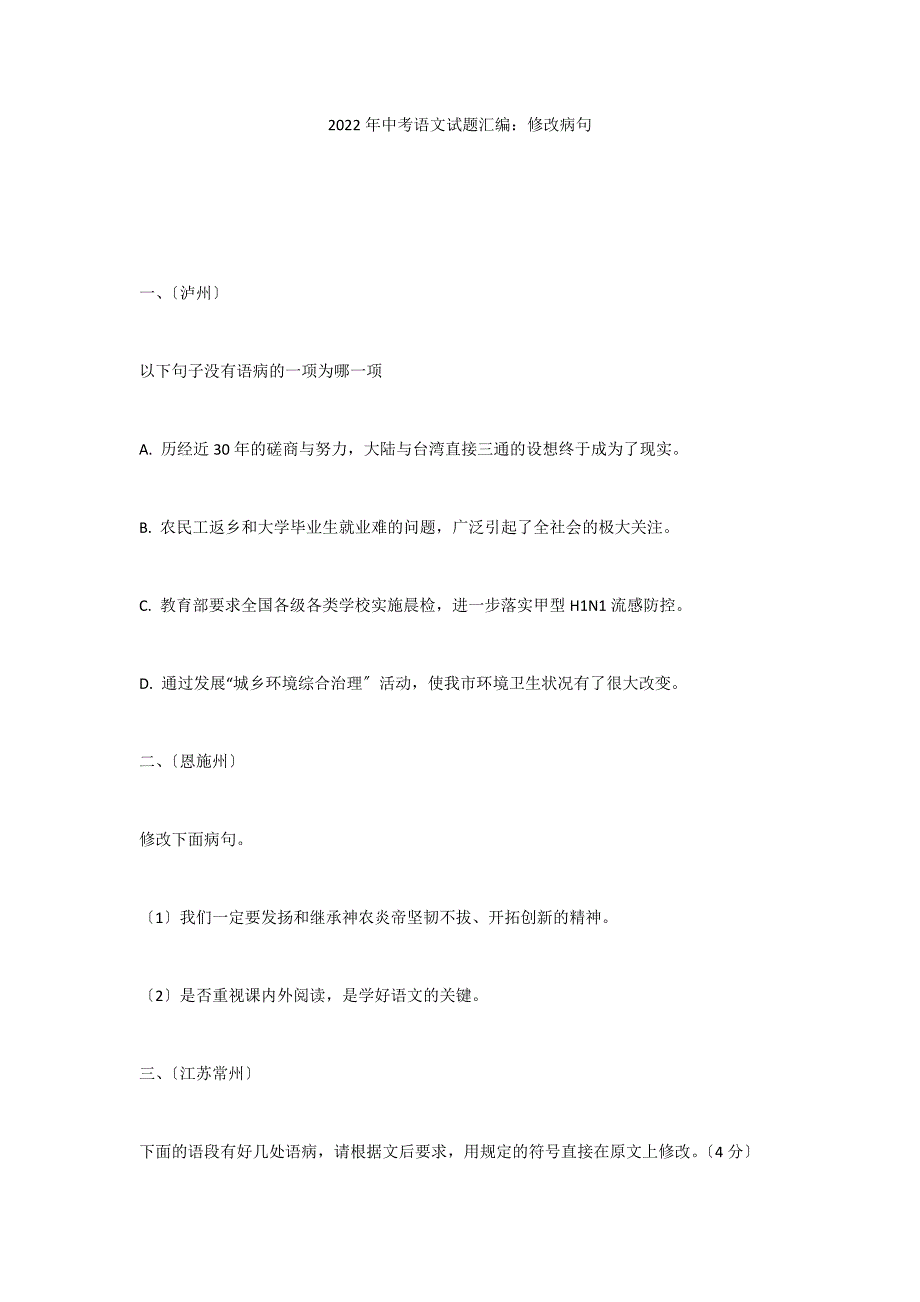 2022年中考语文试题汇编：修改病句

一、〔泸州〕

以下句子没有语病的一项为哪一项

A. 历经近30年的磋商与努力，大陆与台湾直接三通的设想终于成为了现实。

B. 农民工返乡和大学毕业生就业难的问题，广泛引起了全社会的极大关注。

C. 教育部要求全国各级各类学校实施晨检，进一步落实甲型H1N1流感防控。

D. 通过发展“城乡环境综合治理〞活动，使我市环境卫生状况有了很大改变。

二、〔恩施州〕

修改下面病句。

〔1〕我们一定要发扬和继承神农炎帝坚韧不拔、开拓创新的精神。

〔2〕是否重视课内外阅读，是学好语文的关键。

三、〔江苏常州〕

下面的语段有好几处语病，请根据文后要求，用规定的符号直接在原文上修改。〔4分〕